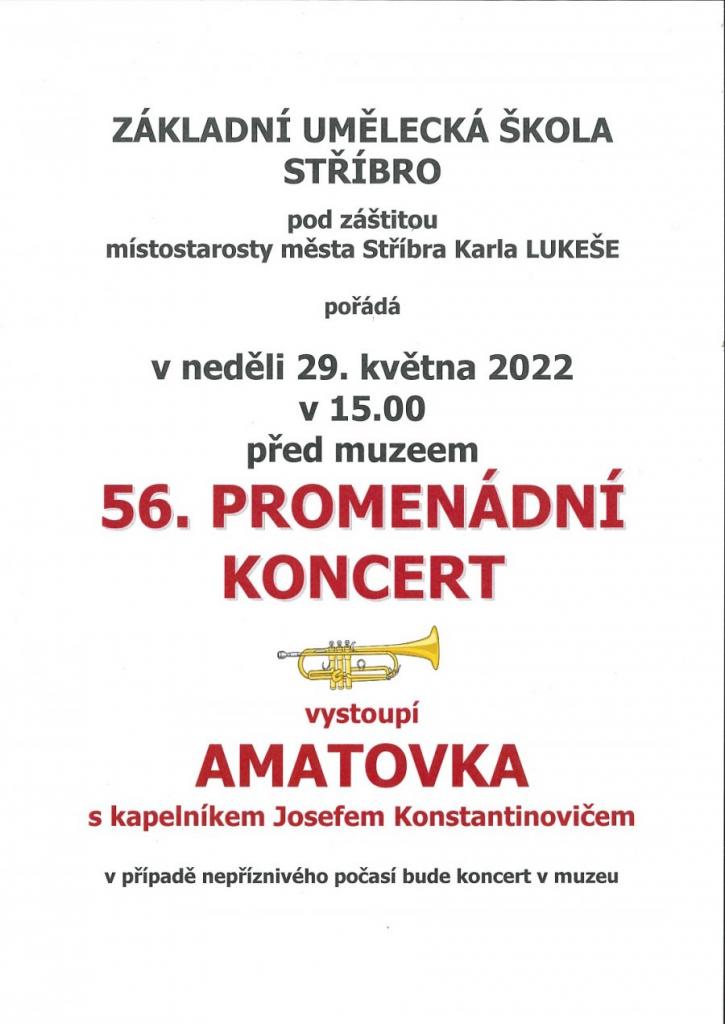 ZÁKLADNÍ UMĚLECKÁ ŠKOLA STŘÍBRO

pod záštitou místostarosty města Stříbra Karla LUKEŠE

pořádá

v neděli 29. května 2022
v 15.00
před muzeem

56. PROMENÁDNÍ KONCERT

vystoupí

AMATOVKA

s kapelníkem Josefem Konstantinovičem

v případě nepříznivého počasí bude koncert v muzeu